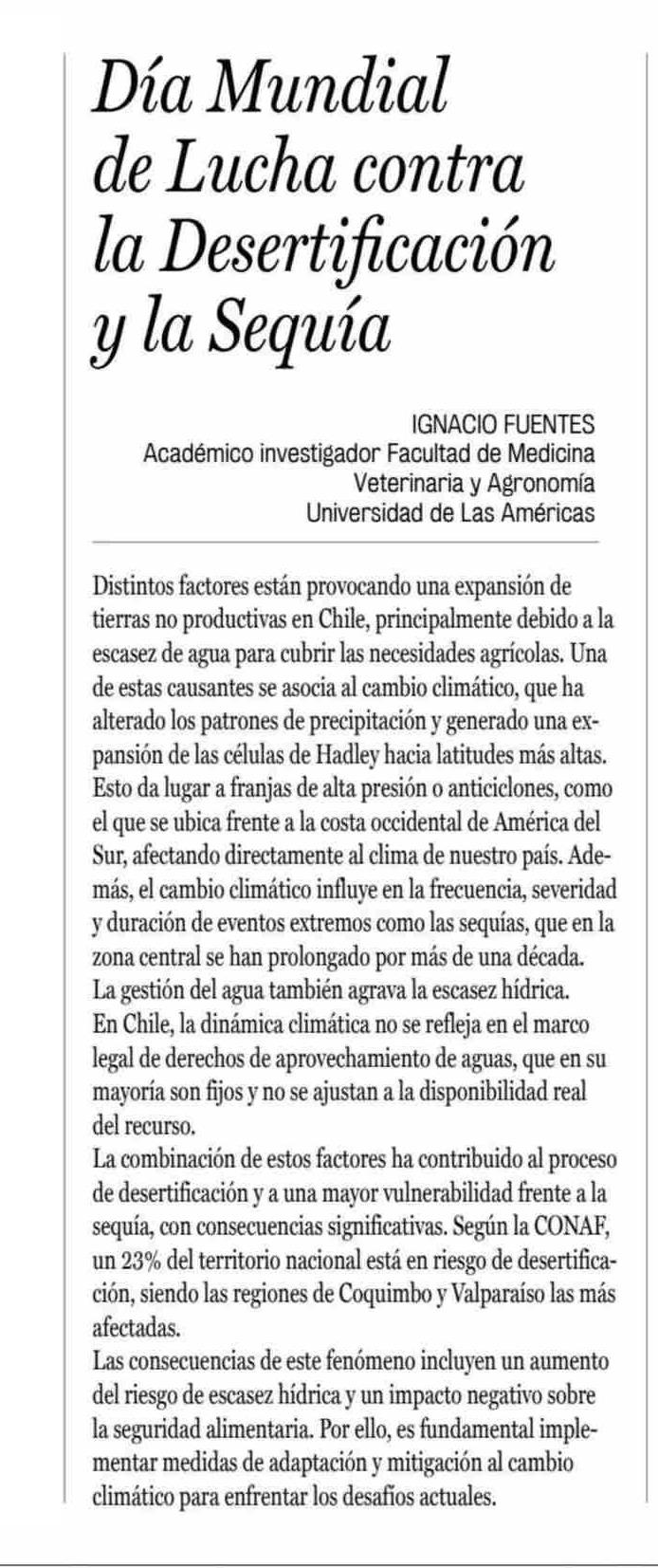 Día Mundial de Lucha contra la Desertificación y la Sequía

IGNACIO FUENTES
Académico investigador Facultad de Medicina Veterinaria y Agronomía
Universidad de Las Américas

Distintos factores están provocando una expansión de tierras no productivas en Chile, principalmente debido a la escasez de agua para cubrir las necesidades agrícolas. Una de estas causantes se asocia al cambio climático, que ha alterado los patrones de precipitación y generado una expansión de las células de Hadley hacia latitudes más altas. Esto da lugar a franjas de alta presión o anticiclones, como el que se ubica frente a la costa occidental de América del Sur, afectando directamente al clima de nuestro país. Además, el cambio climático influye en la frecuencia, severidad y duración de eventos extremos como las sequías, que en la zona central se han prolongado por más de una década.
La gestión del agua también agrava la escasez hídrica. En Chile, la dinámica climática no se refleja en el marco legal de derechos de aprovechamiento de aguas, que en su mayoría son fijos y no se ajustan a la disponibilidad real del recurso.
La combinación de estos factores ha contribuido al proceso de desertificación y a una mayor vulnerabilidad frente a la sequía, con consecuencias significativas. Según la CONAF, un 23% del territorio nacional está en riesgo de desertificación, siendo las regiones de Coquimbo y Valparaíso las más afectadas.
Las consecuencias de este fenómeno incluyen un aumento del riesgo de escasez hídrica y un impacto negativo sobre la seguridad alimentaria. Por ello, es fundamental implementar medidas de adaptación y mitigación al cambio climático para enfrentar los desafíos actuales.